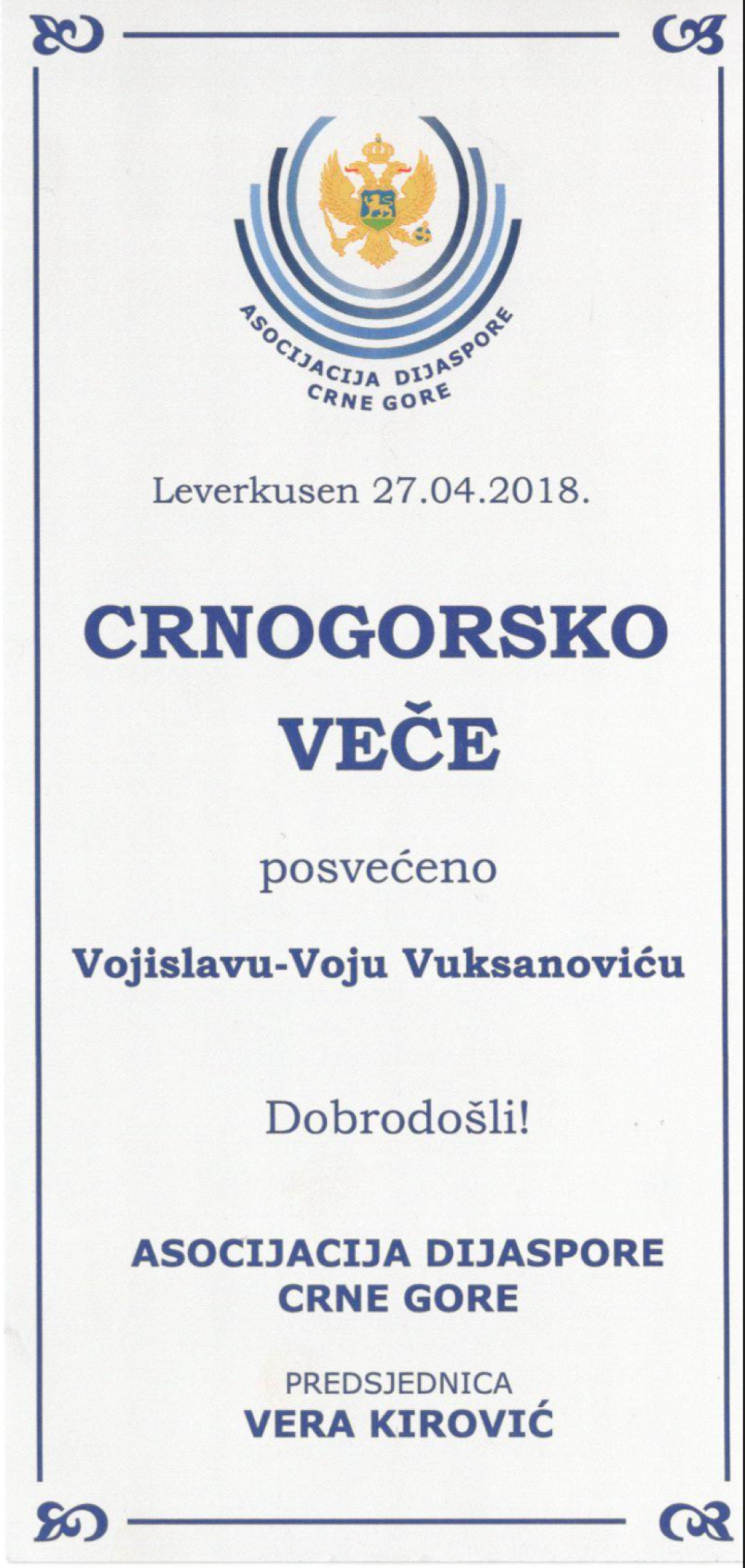 ASOCIJACIJA DIJASPORE
CRNE GORE

Leverkusen 27.04.2018.

CRNOGORSKO
VEČE

posvećeno

Vojislavu-Voju Vuksanoviću

Dobrodošli!

ASOCIJACIJA DIJASPORE
CRNE GORE

PREDSJEDNICA
VERA KIROVIĆ